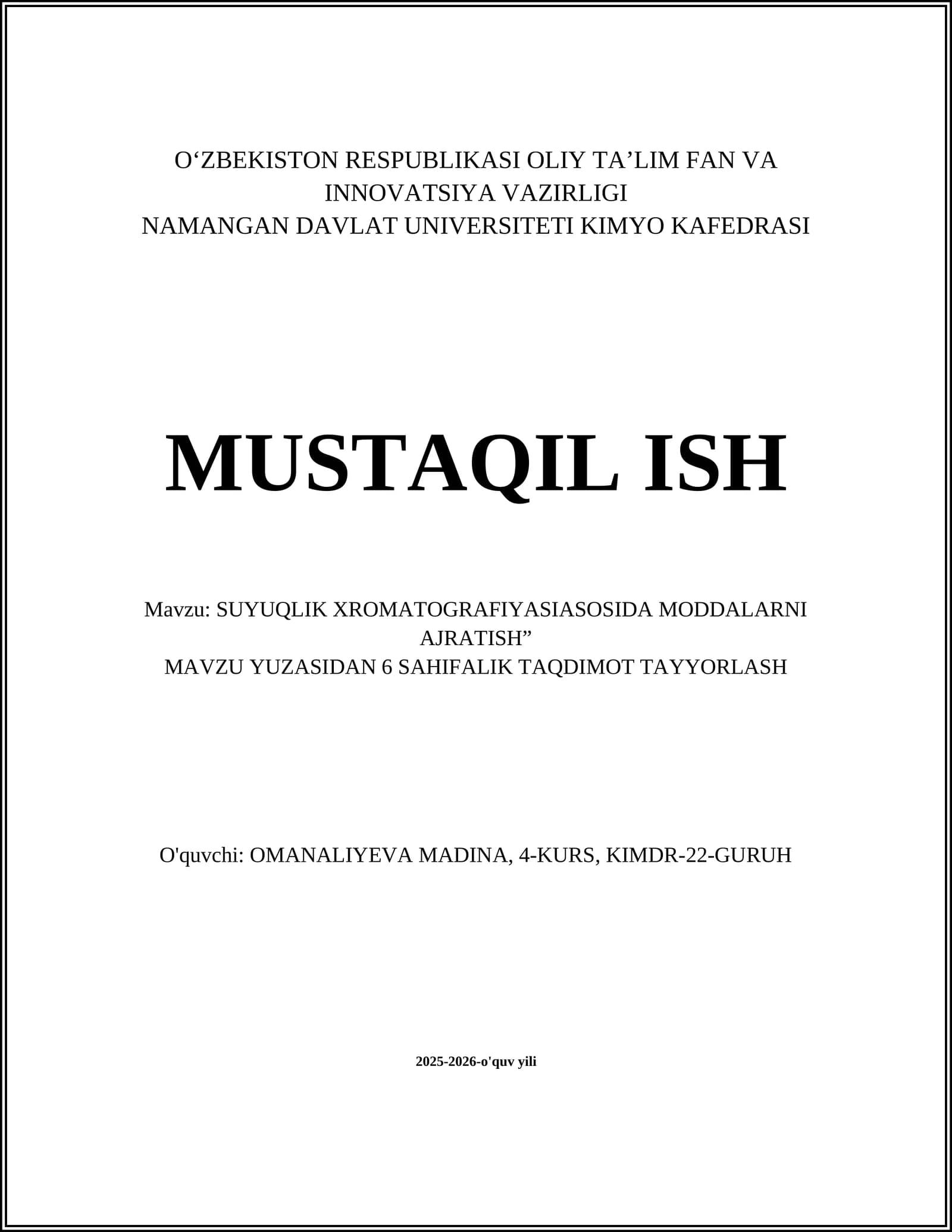 O‘ZBEKISTON RESPUBLIKASI OLIY TA’LIM FAN VA INNOVATSIYA VAZIRLIGI
NAMANGAN DAVLAT UNIVERSITETI KIMYO KAFEDRASI

MUSTAQIL ISH

Mavzu: SUYUQLIK XROMATOGRAFIYASIASOSIDA MODDALARNI AJRATISH”
MAVZU YUZASIDAN 6 SAHIFALIK TAQDIMOT TAYYORLASH

O'quvchi: OMANALIYEVA MADINA, 4-KURS, KIMDR-22-GURUH

2025-2026-o'quv yili